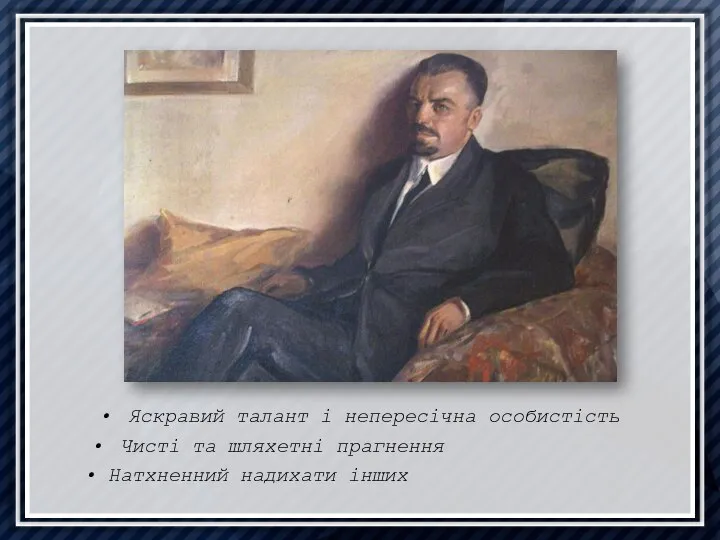 • Яскравий талант і непересічна особистість
• Чисті та шляхетні прагнення
• Натхненний надихати інших